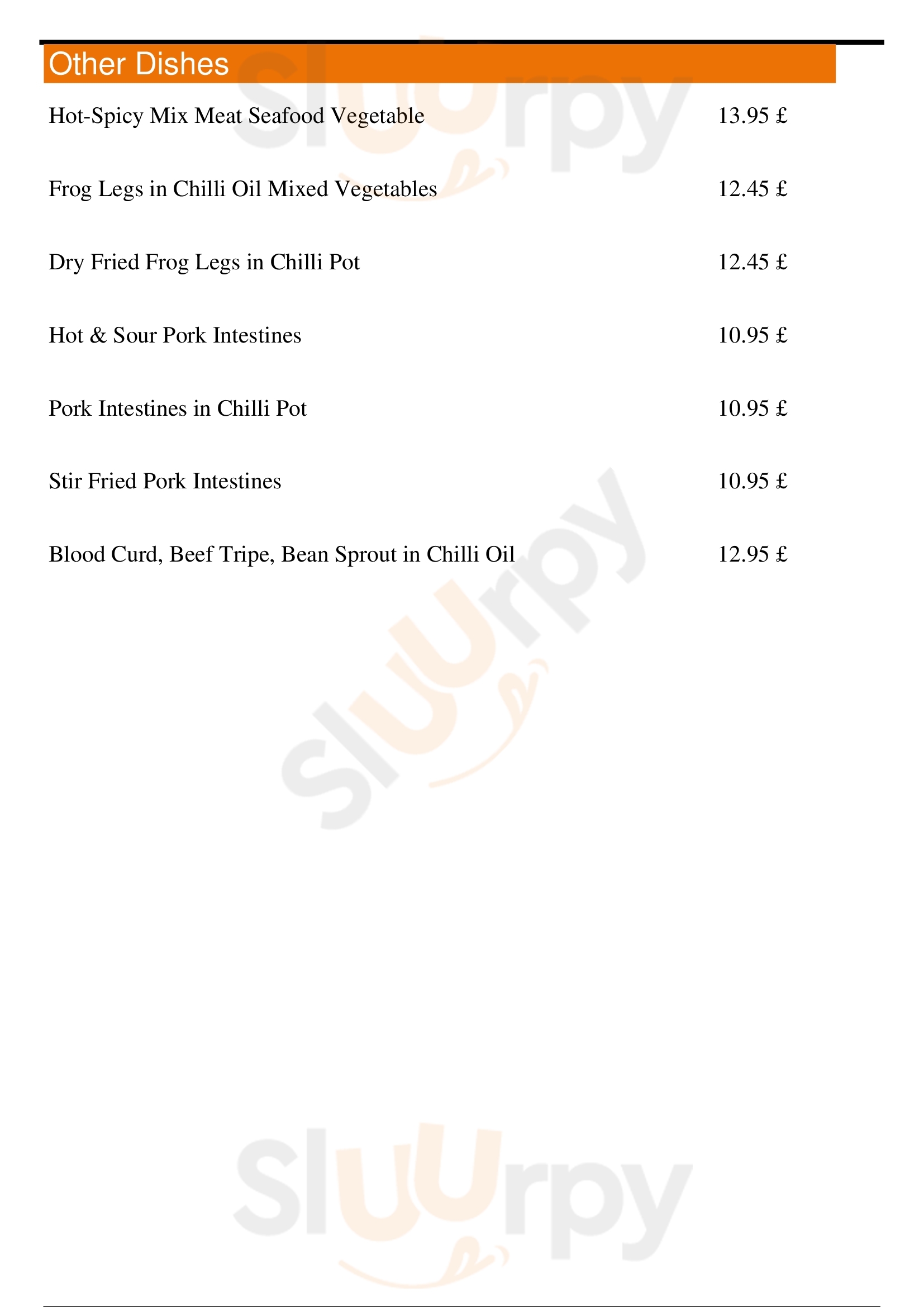 Other Dishes

Hot-Spicy Mix Meat Seafood Vegetable 13.95 £

Frog Legs in Chilli Oil Mixed Vegetables 12.45 £

Dry Fried Frog Legs in Chilli Pot 12.45 £

Hot & Sour Pork Intestines 10.95 £

Pork Intestines in Chilli Pot 10.95 £

Stir Fried Pork Intestines 10.95 £

Blood Curd, Beef Tripe, Bean Sprout in Chilli Oil 12.95 £

Sluurpy